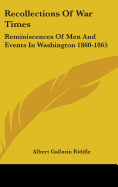 Recollections Of War Times

Reminiscences Of Men And Events In Washington 1860-1865

Albert Gallatin Riddle